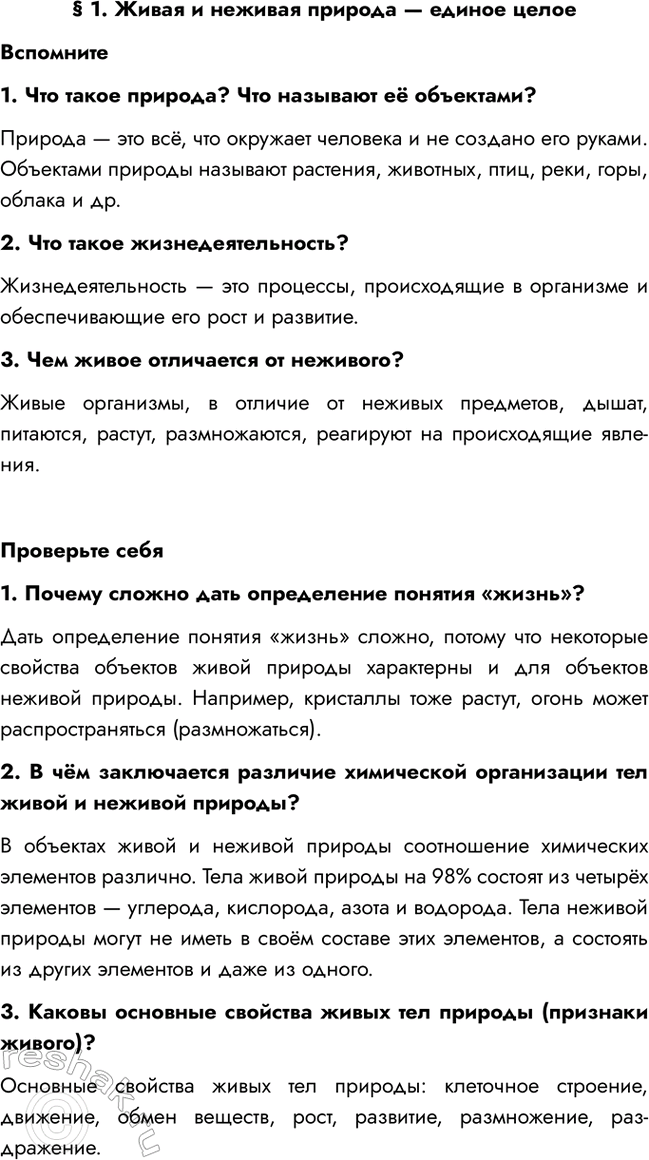 § 1. Живая и неживая природа — единое целое

Вспомните

1. Что такое природа? Что называют её объектами?

Природа — это всё, что окружает человека и не создано его руками. Объектами природы называют растения, животных, птиц, реки, горы, облака и др.

2. Что такое жизнедеятельность?

Жизнедеятельность — это процессы, происходящие в организме и обеспечивающие его рост и развитие.

3. Чем живое отличается от неживого?

Живые организмы, в отличие от неживых предметов, дышат, питаются, растут, размножаются, реагируют на происходящие явления.

Проверьте себя

1. Почему сложно дать определение понятия «жизнь»?

Дать определение понятия «жизнь» сложно, потому что некоторые свойства объектов живой природы характерны и для объектов неживой природы. Например, кристаллы тоже растут, огонь может распространяться (размножаться).

2. В чём заключается различие химической организации тел живой и неживой природы?

В объектах живой и неживой природы соотношение химических элементов различно. Тела живой природы на 98% состоят из четырёх элементов — углерода, кислорода, азота и водорода. Тела неживой природы могут не иметь в своём составе этих элементов, а состоять из других элементов и даже из одного.

3. Каковы основные свойства живых тел природы (признаки живого)?

Основные свойства живых тел природы: клеточное строение, движение, обмен веществ, рост, развитие, размножение, раздражение.

reshak.ru